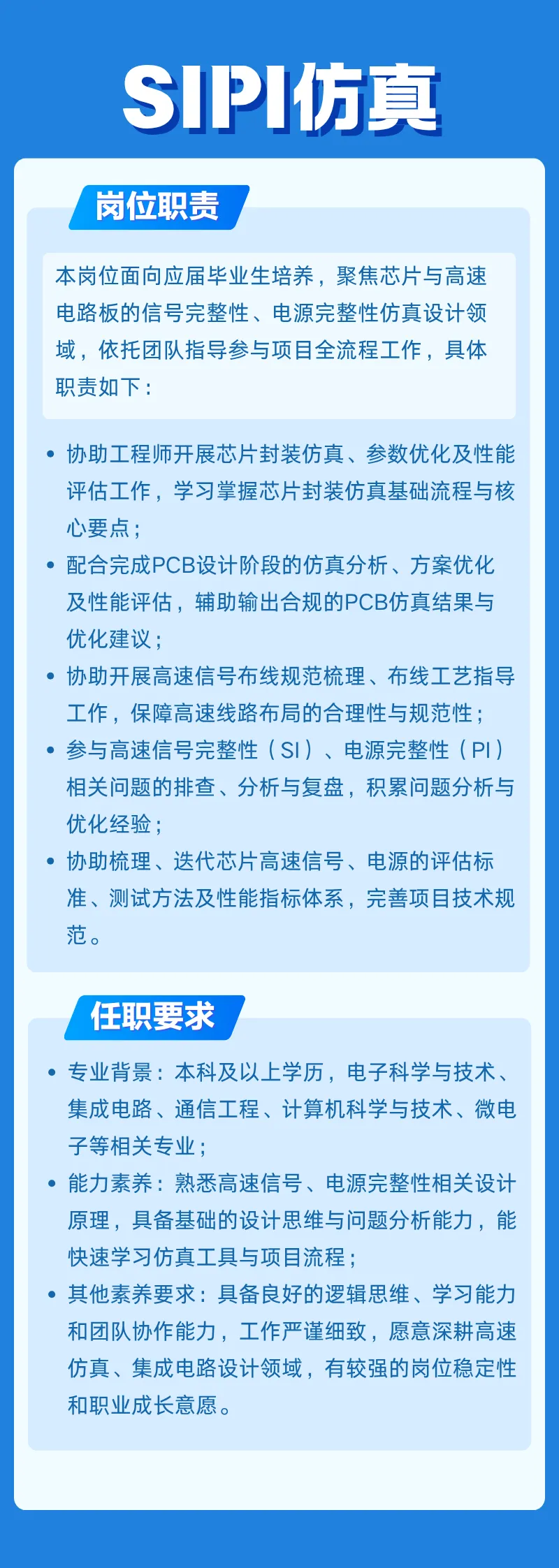 SIPI仿真

岗位职责

本岗位面向应届毕业生培养，聚焦芯片与高速电路板的信号完整性、电源完整性仿真设计领域，依托团队指导参与项目全流程工作，具体职责如下：

• 协助工程师开展芯片封装仿真、参数优化及性能评估工作，学习掌握芯片封装仿真基础流程与核心要点；
• 配合完成PCB设计阶段的仿真分析、方案优化及性能评估，辅助输出合规的PCB仿真结果与优化建议；
• 协助开展高速信号布线规范梳理、布线工艺指导工作，保障高速线路布局的合理性与规范性；
• 参与高速信号完整性（SI）、电源完整性（PI）相关问题的排查、分析与复盘，积累问题分析与优化经验；
• 协助梳理、迭代芯片高速信号、电源的评估标准、测试方法及性能指标体系，完善项目技术规范。

任职要求

• 专业背景：本科及以上学历，电子科学与技术、集成电路、通信工程、计算机科学与技术、微电子等相关专业；
• 能力素养：熟悉高速信号、电源完整性相关设计原理，具备基础的设计思维与问题分析能力，能快速学习仿真工具与项目流程；
• 其他素养要求：具备良好的逻辑思维、学习能力和团队协作能力，工作严谨细致，愿意深耕高速仿真、集成电路设计领域，有较强的岗位稳定性和职业成长意愿。